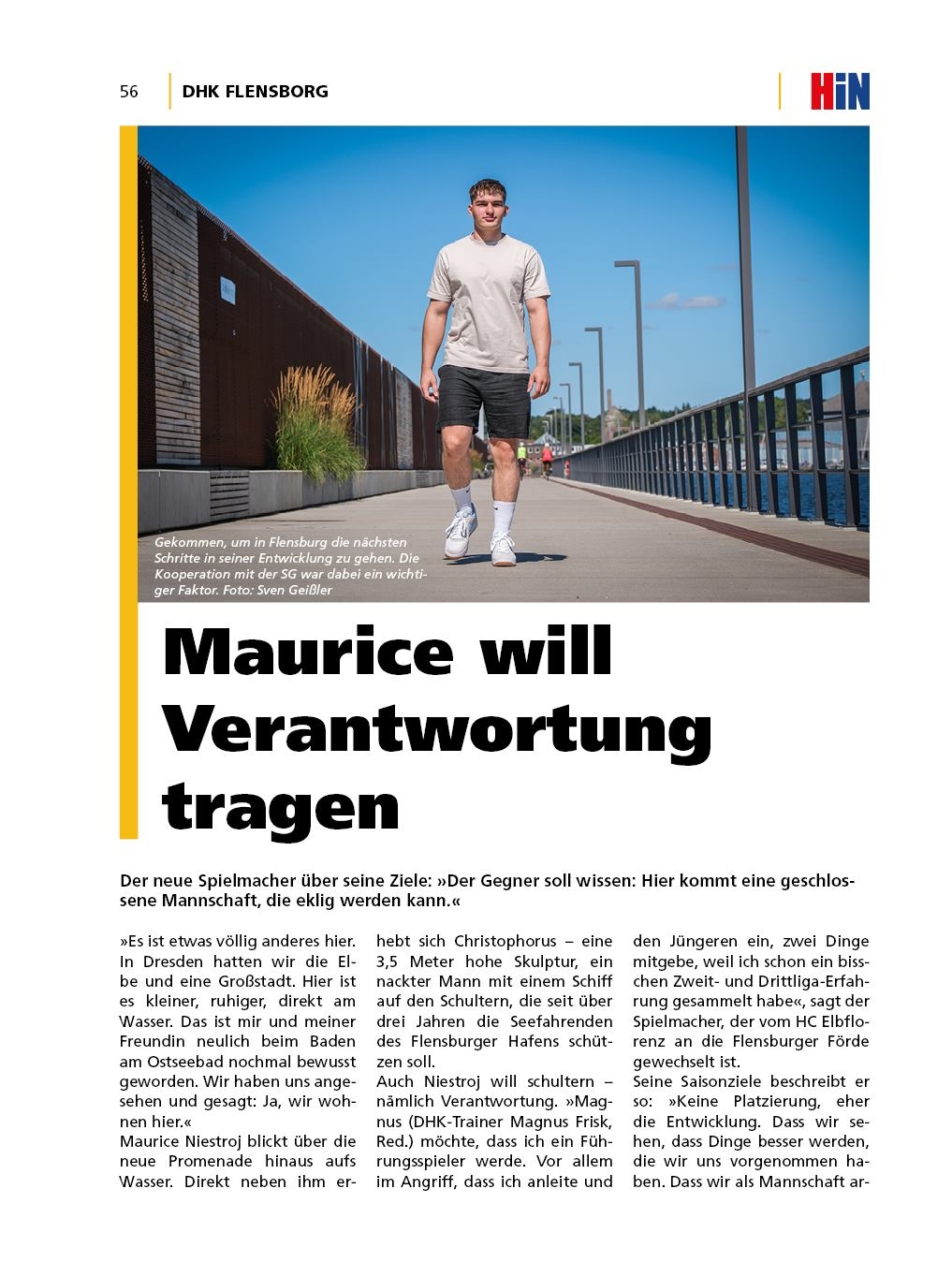 56 DHK FLENSBORG

HiN

Gekommen, um in Flensburg die nächsten Schritte in seiner Entwicklung zu gehen. Die Kooperation mit der SG war dabei ein wichtiger Faktor. Foto: Sven Geißler

Maurice will Verantwortung tragen

Der neue Spielmacher über seine Ziele: »Der Gegner soll wissen: Hier kommt eine geschlossene Mannschaft, die eklig werden kann.«

»Es ist etwas völlig anderes hier. In Dresden hatten wir die Elbe und eine Großstadt. Hier ist es kleiner, ruhiger, direkt am Wasser. Das ist mir und meiner Freundin neulich beim Baden am Ostseebad nochmal bewusst geworden. Wir haben uns angesehen und gesagt: Ja, wir wohnen hier.«

Maurice Niestroj blickt über die neue Promenade hinaus aufs Wasser. Direkt neben ihm erhebt sich Christophorus – eine 3,5 Meter hohe Skulptur, ein nackter Mann mit einem Schiff auf den Schultern, die seit über drei Jahren die Seefahrenden des Flensburger Hafens schützen soll.

Auch Niestroj will schultern – nämlich Verantwortung. »Magnus (DHK-Trainer Magnus Frisk, Red.) möchte, dass ich ein Führungsspieler werde. Vor allem im Angriff, dass ich anleite und den Jüngeren ein, zwei Dinge mitgebe, weil ich schon ein bisschen Zweit- und Drittliga-Erfahrung gesammelt habe«, sagt der Spielmacher, der vom HC Elbflorenz an die Flensburger Förde gewechselt ist.

Seine Saisonziele beschreibt er so: »Keine Platzierung, eher die Entwicklung. Dass wir sehen, dass Dinge besser werden, die wir uns vorgenommen haben. Dass wir als Mannschaft ar-